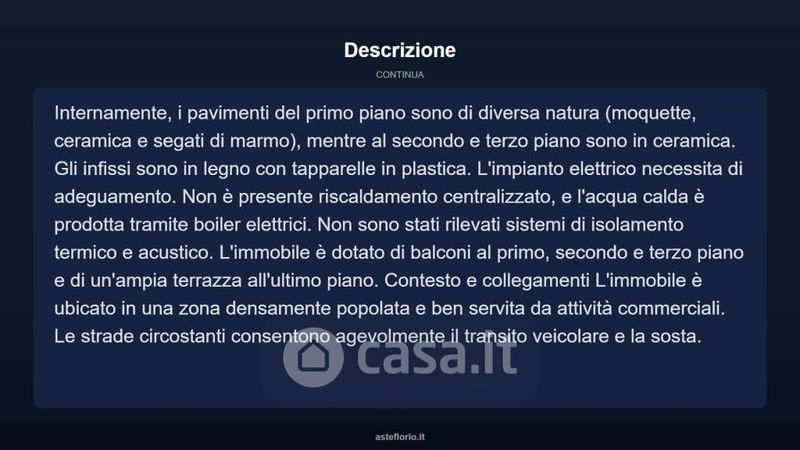 Descrizione

CONTINUA

Internamente, i pavimenti del primo piano sono di diversa natura (moquette, ceramica e segati di marmo), mentre al secondo e terzo piano sono in ceramica. Gli infissi sono in legno con tapparelle in plastica. L'impianto elettrico necessita di adeguamento. Non è presente riscaldamento centralizzato, e l'acqua calda è prodotta tramite boiler elettrici. Non sono stati rilevati sistemi di isolamento termico e acustico. L'immobile è dotato di balconi al primo, secondo e terzo piano e di un'ampia terrazza all'ultimo piano. Contesto e collegamenti L'immobile è ubicato in una zona densamente popolata e ben servita da attività commerciali. Le strade circostanti consentono agevolmente il transito veicolare e la sosta.

casa.it

asteflorio.it